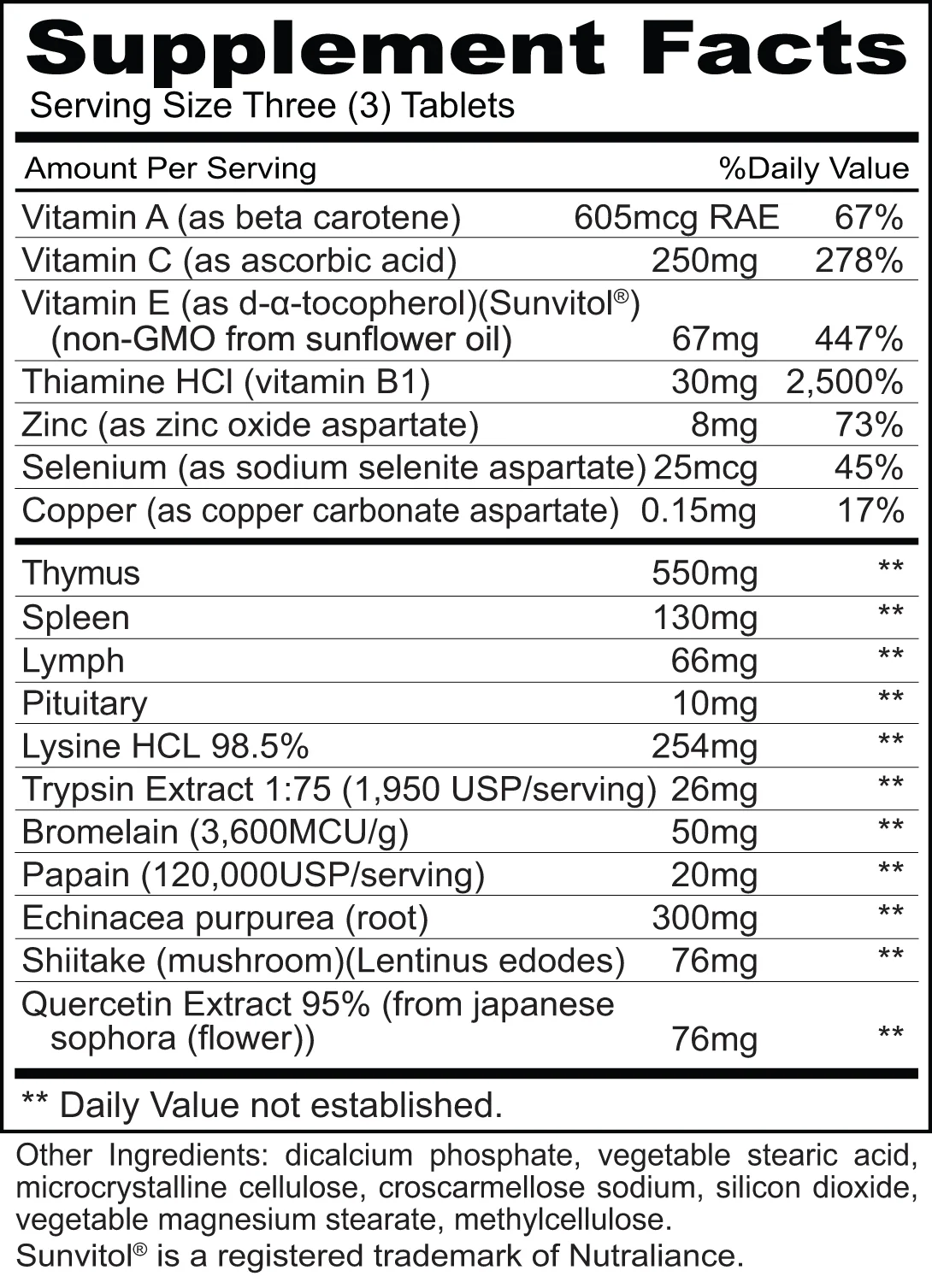 Supplement Facts
Serving Size Three (3) Tablets

| Amount Per Serving | | %Daily Value |
|---|---|---|
| Vitamin A (as beta carotene) | 605mcg RAE | 67% |
| Vitamin C (as ascorbic acid) | 250mg | 278% |
| Vitamin E (as d-α-tocopherol)(Sunvitol®) (non-GMO from sunflower oil) | 67mg | 447% |
| Thiamine HCl (vitamin B1) | 30mg | 2,500% |
| Zinc (as zinc oxide aspartate) | 8mg | 73% |
| Selenium (as sodium selenite aspartate) | 25mcg | 45% |
| Copper (as copper carbonate aspartate) | 0.15mg | 17% |
| Thymus | 550mg | ** |
| Spleen | 130mg | ** |
| Lymph | 66mg | ** |
| Pituitary | 10mg | ** |
| Lysine HCL 98.5% | 254mg | ** |
| Trypsin Extract 1:75 (1,950 USP/serving) | 26mg | ** |
| Bromelain (3,600MCU/g) | 50mg | ** |
| Papain (120,000USP/serving) | 20mg | ** |
| Echinacea purpurea (root) | 300mg | ** |
| Shiitake (mushroom)(Lentinus edodes) | 76mg | ** |
| Quercetin Extract 95% (from japanese sophora (flower)) | 76mg | ** |

** Daily Value not established.

Other Ingredients: dicalcium phosphate, vegetable stearic acid, microcrystalline cellulose, croscarmellose sodium, silicon dioxide, vegetable magnesium stearate, methylcellulose.
Sunvitol® is a registered trademark of Nutraliance.